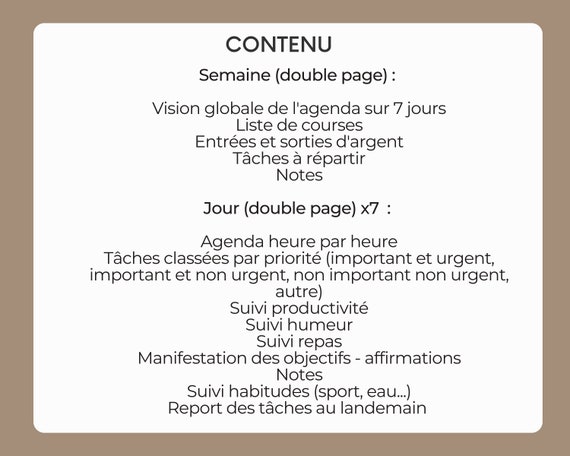 CONTENU

Semaine (double page) :

Vision globale de l'agenda sur 7 jours
Liste de courses
Entrées et sorties d'argent
Tâches à répartir
Notes

Jour (double page) x7 :

Agenda heure par heure
Tâches classées par priorité (important et urgent, important et non urgent, non important non urgent, autre)
Suivi productivité
Suivi humeur
Suivi repas
Manifestation des objectifs - affirmations
Notes
Suivi habitudes (sport, eau...)
Report des tâches au landemain